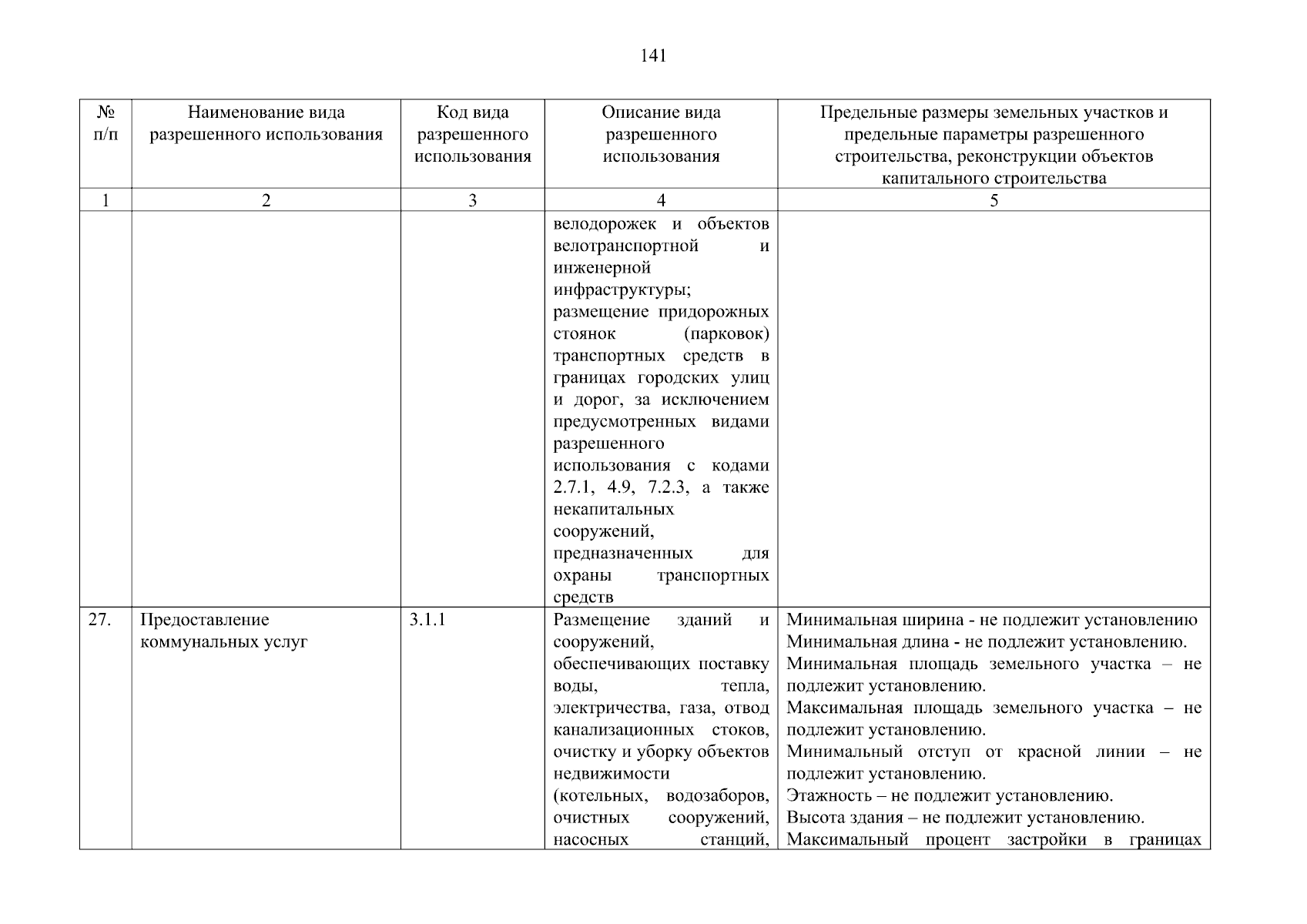 141

| № п/п | Наименование вида разрешенного использования | Код вида разрешенного использования | Описание вида разрешенного использования | Предельные размеры земельных участков и предельные параметры разрешенного строительства, реконструкции объектов капитального строительства |
|---|---|---|---|---|
| 1 | 2 | 3 | 4 | 5 |
| | | | велодорожек и объектов велотранспортной и инженерной инфраструктуры; размещение придорожных стоянок (парковок) транспортных средств в границах городских улиц и дорог, за исключением предусмотренных видами разрешенного использования с кодами 2.7.1, 4.9, 7.2.3, а также некапитальных сооружений, предназначенных для охраны транспортных средств | |
| 27. | Предоставление коммунальных услуг | 3.1.1 | Размещение зданий и сооружений, обеспечивающих поставку воды, тепла, электричества, газа, отвод канализационных стоков, очистку и уборку объектов недвижимости (котельных, водозаборов, очистных сооружений, насосных станций, | Минимальная ширина - не подлежит установлению Минимальная длина - не подлежит установлению. Минимальная площадь земельного участка – не подлежит установлению. Максимальная площадь земельного участка – не подлежит установлению. Минимальный отступ от красной линии – не подлежит установлению. Этажность – не подлежит установлению. Высота здания – не подлежит установлению. Максимальный процент застройки в границах |